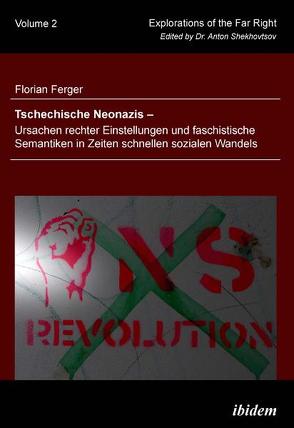 Volume 2

Explorations of the Far Right
Edited by Dr. Anton Shekhovtsov

Florian Ferger

Tschechische Neonazis –
Ursachen rechter Einstellungen und faschistische Semantiken in Zeiten schnellen sozialen Wandels

NS
REVOLUTION

ibidem